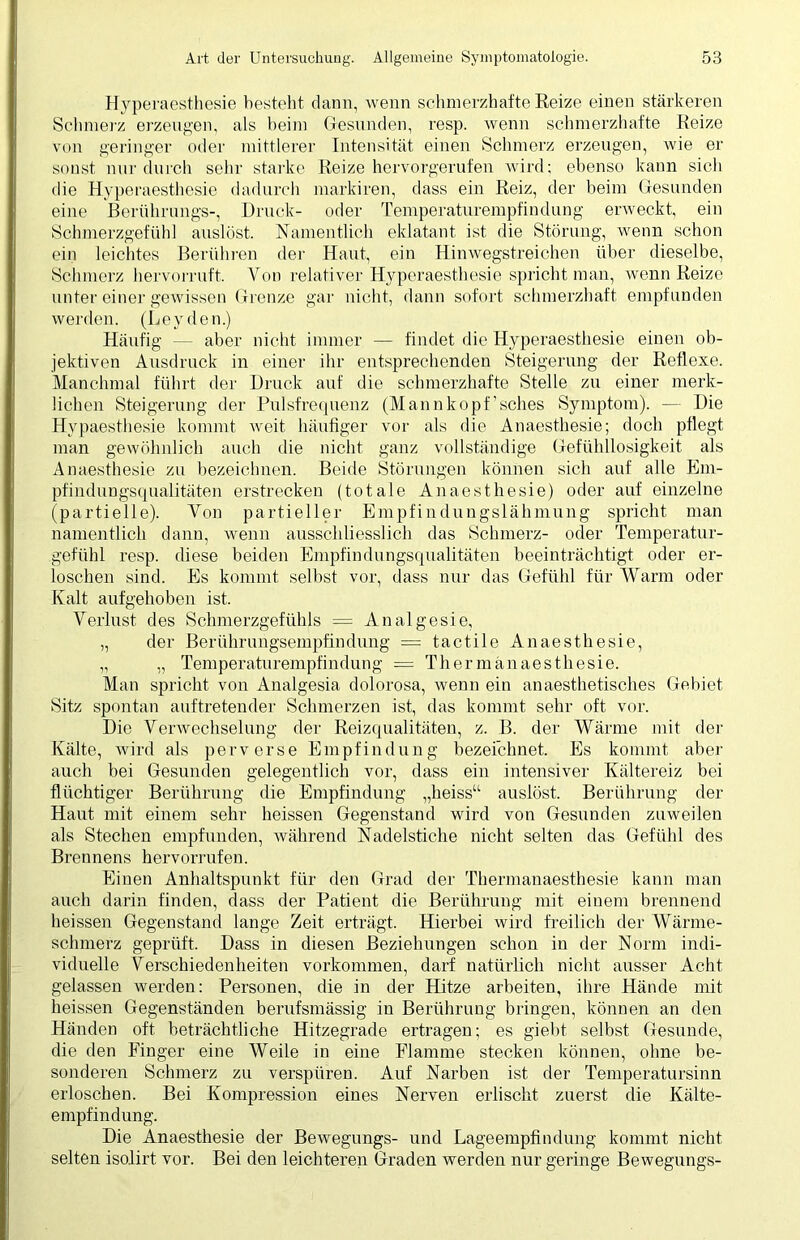 Art der Untersuchung. Allgemeine Symptomatologie. 53

Hyperaesthesie besteht dann, wenn schmerzhafte Reize einen stärkeren Schmerz erzeugen, als beim Gesunden, resp. wenn schmerzhafte Reize von geringer oder mittlerer Intensität einen Schmerz erzeugen, wie er sonst nur durch sehr starke Reize hervorgerufen wird; ebenso kann sich die Hyperaesthesie dadurch markiren, dass ein Reiz, der beim Gesunden eine Berührungs-, Druck- oder Temperaturempfindung erweckt, ein Schmerzgefühl auslöst. Namentlich eklatant ist die Störung, wenn schon ein leichtes Berühren der Haut, ein Hinwegstreichen über dieselbe, Schmerz hervorruft. Von relativer Hyperaesthesie spricht man, wenn Reize unter einer gewissen Grenze gar nicht, dann sofort schmerzhaft empfunden werden. (Leyden.)

Häufig — aber nicht immer — findet die Hyperaesthesie einen objektiven Ausdruck in einer ihr entsprechenden Steigerung der Reflexe. Manchmal führt der Druck auf die schmerzhafte Stelle zu einer merklichen Steigerung der Pulsfrequenz (Mannkopf'sches Symptom). — Die Hypaesthesie kommt weit häufiger vor als die Anaesthesie; doch pflegt man gewöhnlich auch die nicht ganz vollständige Gefühllosigkeit als Anaesthesie zu bezeichnen. Beide Störungen können sich auf alle Empfindungsqualitäten erstrecken (totale Anaesthesie) oder auf einzelne (partielle). Von partieller Empfindungslähmung spricht man namentlich dann, wenn ausschliesslich das Schmerz- oder Temperaturgefühl resp. diese beiden Empfindungsqualitäten beeinträchtigt oder erloschen sind. Es kommt selbst vor, dass nur das Gefühl für Warm oder Kalt aufgehoben ist.

Verlust des Schmerzgefühls = Analgesie,
„ der Berührungsempfindung = tactile Anaesthesie,
„ „ Temperaturempfindung = Thermanaesthesie.

Man spricht von Analgesia dolorosa, wenn ein anaesthetisches Gebiet Sitz spontan auftretender Schmerzen ist, das kommt sehr oft vor.

Die Verwechselung der Reizqualitäten, z. B. der Wärme mit der Kälte, wird als perverse Empfindung bezeichnet. Es kommt aber auch bei Gesunden gelegentlich vor, dass ein intensiver Kältereiz bei flüchtiger Berührung die Empfindung „heiss“ auslöst. Berührung der Haut mit einem sehr heissen Gegenstand wird von Gesunden zuweilen als Stechen empfunden, während Nadelstiche nicht selten das Gefühl des Brennens hervorrufen.

Einen Anhaltspunkt für den Grad der Thermanaesthesie kann man auch darin finden, dass der Patient die Berührung mit einem brennend heissen Gegenstand lange Zeit erträgt. Hierbei wird freilich der Wärmeschmerz geprüft. Dass in diesen Beziehungen schon in der Norm individuelle Verschiedenheiten vorkommen, darf natürlich nicht ausser Acht gelassen werden: Personen, die in der Hitze arbeiten, ihre Hände mit heissen Gegenständen berufsmässig in Berührung bringen, können an den Händen oft beträchtliche Hitzegrade ertragen; es giebt selbst Gesunde, die den Finger eine Weile in eine Flamme stecken können, ohne besonderen Schmerz zu verspüren. Auf Narben ist der Temperatursinn erloschen. Bei Kompression eines Nerven erlischt zuerst die Kälteempfindung.

Die Anaesthesie der Bewegungs- und Lageempfindung kommt nicht selten isolirt vor. Bei den leichteren Graden werden nur geringe Bewegungs-